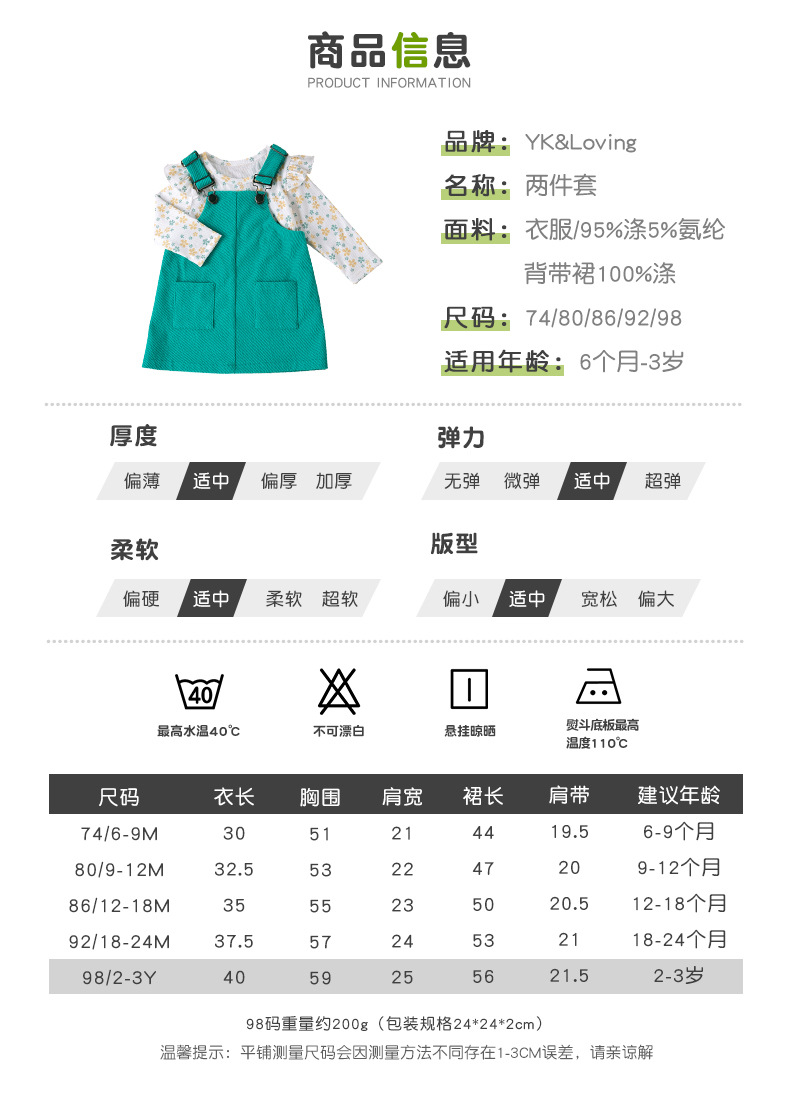 商品信息
PRODUCT INFORMATION

品牌：YK&Loving
名称：两件套
面料：衣服/95%涤5%氨纶
背带裙100%涤
尺码：74/80/86/92/98
适用年龄：6个月-3岁

厚度
偏薄 适中 偏厚 加厚

弹力
无弹 微弹 适中 超弹

柔软
偏硬 适中 柔软 超软

版型
偏小 适中 宽松 偏大

40
最高水温40℃
不可漂白
悬挂晾晒
熨斗底板最高温度110℃

| 尺码 | 衣长 | 胸围 | 肩宽 | 裙长 | 肩带 | 建议年龄 |
|---|---|---|---|---|---|---|
| 74/6-9M | 30 | 51 | 21 | 44 | 19.5 | 6-9个月 |
| 80/9-12M | 32.5 | 53 | 22 | 47 | 20 | 9-12个月 |
| 86/12-18M | 35 | 55 | 23 | 50 | 20.5 | 12-18个月 |
| 92/18-24M | 37.5 | 57 | 24 | 53 | 21 | 18-24个月 |
| 98/2-3Y | 40 | 59 | 25 | 56 | 21.5 | 2-3岁 |

98码重量约200g（包装规格24*24*2cm）
温馨提示：平铺测量尺码会因测量方法不同存在1-3CM误差，请亲谅解